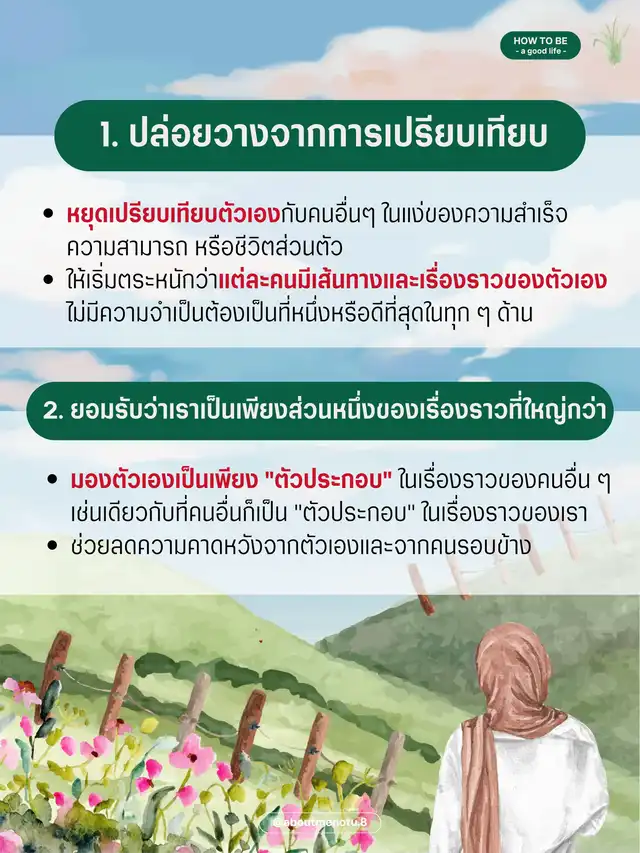 HOW TO BE
- a good life -

1. ปล่อยวางจากการเปรียบเทียบ

• หยุดเปรียบเทียบตัวเองกับคนอื่นๆ ในแง่ของความสำเร็จ ความสามารถ หรือชีวิตส่วนตัว
• ให้เริ่มตระหนักว่าแต่ละคนมีเส้นทางและเรื่องราวของตัวเอง ไม่มีความจำเป็นต้องเป็นที่หนึ่งหรือดีที่สุดในทุก ๆ ด้าน

2. ยอมรับว่าเราเป็นเพียงส่วนหนึ่งของเรื่องราวที่ใหญ่กว่า

• มองตัวเองเป็นเพียง "ตัวประกอบ" ในเรื่องราวของคนอื่น ๆ เช่นเดียวกับที่คนอื่นก็เป็น "ตัวประกอบ" ในเรื่องราวของเรา
• ช่วยลดความคาดหวังจากตัวเองและจากคนรอบข้าง

@aboutmenotu.8